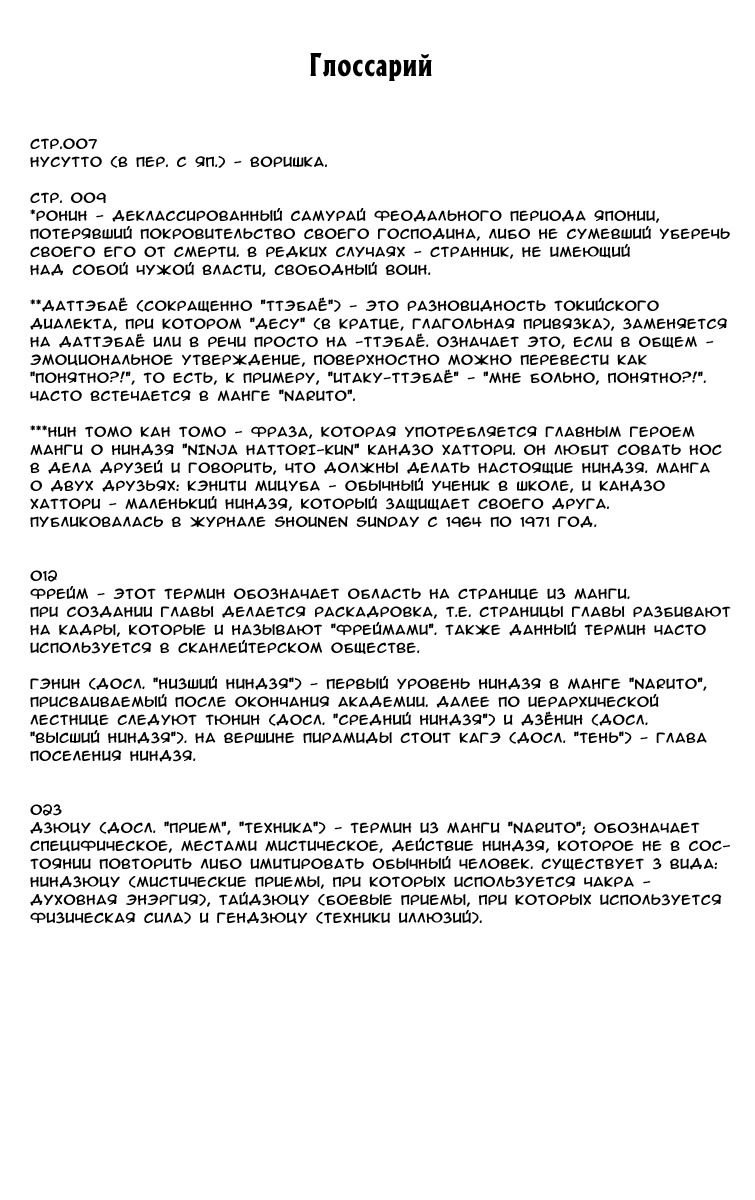 Глоссарий

СТР.007
НУСУТТО (В ПЕР. С ЯП.) - ВОРИШКА.

СТР. 009
*РОНИН - ДЕКЛАССИРОВАННЫЙ САМУРАЙ ФЕОДАЛЬНОГО ПЕРИОДА ЯПОНИИ, ПОТЕРЯВШИЙ ПОКРОВИТЕЛЬСТВО СВОЕГО ГОСПОДИНА, ЛИБО НЕ СУМЕВШИЙ УБЕРЕЧЬ СВОЕГО ЕГО ОТ СМЕРТИ. В РЕДКИХ СЛУЧАЯХ - СТРАННИК, НЕ ИМЕЮЩИЙ НАД СОБОЙ ЧУЖОЙ ВЛАСТИ, СВОБОДНЫЙ ВОИН.

**ДАТТЭБАЁ (СОКРАЩЕННО "ТТЭБАЁ") - ЭТО РАЗНОВИДНОСТЬ ТОКИЙСКОГО ДИАЛЕКТА, ПРИ КОТОРОМ "ДЕСУ" (В КРАТЦЕ, ГЛАГОЛЬНАЯ ПРИВЯЗКА), ЗАМЕНЯЕТСЯ НА ДАТТЭБАЁ ИЛИ В РЕЧИ ПРОСТО НА -ТТЭБАЁ. ОЗНАЧАЕТ ЭТО, ЕСЛИ В ОБЩЕМ - ЭМОЦИОНАЛЬНОЕ УТВЕРЖДЕНИЕ, ПОВЕРХНОСТНО МОЖНО ПЕРЕВЕСТИ КАК "ПОНЯТНО?!", ТО ЕСТЬ, К ПРИМЕРУ, "ИТАКУ-ТТЭБАЁ" - "МНЕ БОЛЬНО, ПОНЯТНО?!". ЧАСТО ВСТЕЧАЕТСЯ В МАНГЕ "NARUTO".

***НИН ТОМО КАН ТОМО - ФРАЗА, КОТОРАЯ УПОТРЕБЛЯЕТСЯ ГЛАВНЫМ ГЕРОЕМ МАНГИ О НИНДЗЯ "NINJA HATTORI-KUN" КАНДЗО ХАТТОРИ. ОН ЛЮБИТ СОВАТЬ НОС В ДЕЛА ДРУЗЕЙ И ГОВОРИТЬ, ЧТО ДОЛЖНЫ ДЕЛАТЬ НАСТОЯЩИЕ НИНДЗЯ. МАНГА О ДВУХ ДРУЗЬЯХ: КЭНИТИ МИЦУБА - ОБЫЧНЫЙ УЧЕНИК В ШКОЛЕ, И КАНДЗО ХАТТОРИ - МАЛЕНЬКИЙ НИНДЗЯ, КОТОРЫЙ ЗАЩИЩАЕТ СВОЕГО ДРУГА. ПУБЛИКОВАЛАСЬ В ЖУРНАЛЕ SHOUNEN SUNDAY С 1964 ПО 1971 ГОД.

012
ФРЕЙМ - ЭТОТ ТЕРМИН ОБОЗНАЧАЕТ ОБЛАСТЬ НА СТРАНИЦЕ ИЗ МАНГИ. ПРИ СОЗДАНИИ ГЛАВЫ ДЕЛАЕТСЯ РАСКАДРОВКА, Т.Е. СТРАНИЦЫ ГЛАВЫ РАЗБИВАЮТ НА КАДРЫ, КОТОРЫЕ И НАЗЫВАЮТ "ФРЕЙМАМИ". ТАКЖЕ ДАННЫЙ ТЕРМИН ЧАСТО ИСПОЛЬЗУЕТСЯ В СКАНЛЕЙТЕРСКОМ ОБЩЕСТВЕ.

ГЭНИН (ДОСЛ. "НИЗШИЙ НИНДЗЯ") - ПЕРВЫЙ УРОВЕНЬ НИНДЗЯ В МАНГЕ "NARUTO", ПРИСВАИВАЕМЫЙ ПОСЛЕ ОКОНЧАНИЯ АКАДЕМИИ. ДАЛЕЕ ПО ИЕРАРХИЧЕСКОЙ ЛЕСТНИЦЕ СЛЕДУЮТ ТЮНИН (ДОСЛ. "СРЕДНИЙ НИНДЗЯ") И ДЗЁНИН (ДОСЛ. "ВЫСШИЙ НИНДЗЯ"). НА ВЕРШИНЕ ПИРАМИДЫ СТОИТ КАГЭ (ДОСЛ. "ТЕНЬ") - ГЛАВА ПОСЕЛЕНИЯ НИНДЗЯ.

023
ДЗЮЦУ (ДОСЛ. "ПРИЕМ", "ТЕХНИКА") - ТЕРМИН ИЗ МАНГИ "NARUTO"; ОБОЗНАЧАЕТ СПЕЦИФИЧЕСКОЕ, МЕСТАМИ МИСТИЧЕСКОЕ, ДЕЙСТВИЕ НИНДЗЯ, КОТОРОЕ НЕ В СОСТОЯНИИ ПОВТОРИТЬ ЛИБО ИМИТИРОВАТЬ ОБЫЧНЫЙ ЧЕЛОВЕК. СУЩЕСТВУЕТ 3 ВИДА: НИНДЗЮЦУ (МИСТИЧЕСКИЕ ПРИЕМЫ, ПРИ КОТОРЫХ ИСПОЛЬЗУЕТСЯ ЧАКРА - ДУХОВНАЯ ЭНЭРГИЯ), ТАЙДЗЮЦУ (БОЕВЫЕ ПРИЕМЫ, ПРИ КОТОРЫХ ИСПОЛЬЗУЕТСЯ ФИЗИЧЕСКАЯ СИЛА) И ГЕНДЗЮЦУ (ТЕХНИКИ ИЛЛЮЗИЙ).